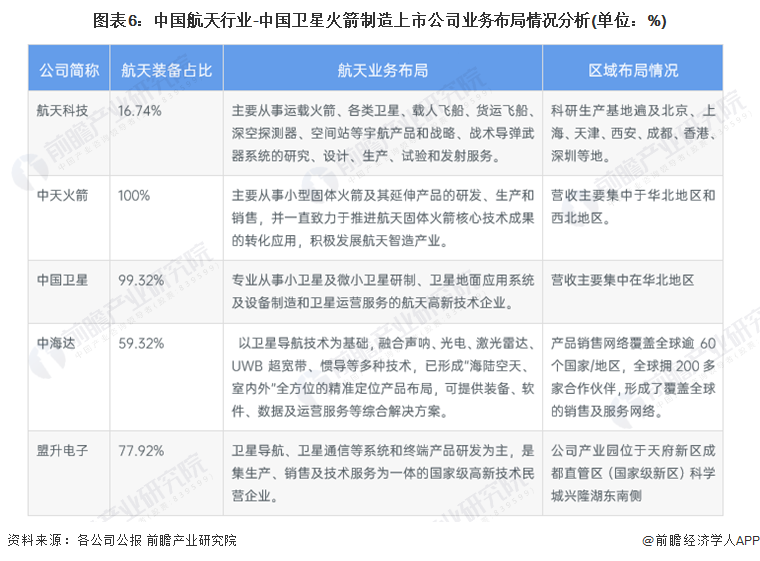 图表6：中国航天行业-中国卫星火箭制造上市公司业务布局情况分析(单位：%)

| 公司简称 | 航天装备占比 | 航天业务布局 | 区域布局情况 |
|---|---|---|---|
| 航天科技 | 16.74% | 主要从事运载火箭、各类卫星、载人飞船、货运飞船、深空探测器、空间站等宇航产品和战略、战术导弹武器系统的研究、设计、生产、试验和发射服务。 | 科研生产基地遍及北京、上海、天津、西安、成都、香港、深圳等地。 |
| 中天火箭 | 100% | 主要从事小型固体火箭及其延伸产品的研发、生产和销售，并一直致力于推进航天固体火箭核心技术成果的转化应用，积极发展航天智造产业。 | 营收主要集中于华北地区和西北地区。 |
| 中国卫星 | 99.32% | 专业从事小卫星及微小卫星研制、卫星地面应用系统及设备制造和卫星运营服务的航天高新技术企业。 | 营收主要集中在华北地区 |
| 中海达 | 59.32% | 以卫星导航技术为基础，融合声呐、光电、激光雷达、UWB超宽带、惯导等多种技术，已形成“海陆空天、室内外”全方位的精准定位产品布局，可提供装备、软件、数据及运营服务等综合解决方案。 | 产品销售网络覆盖全球逾60个国家/地区，全球拥200多家合作伙伴，形成了覆盖全球的销售及服务网络。 |
| 盟升电子 | 77.92% | 卫星导航、卫星通信等系统和终端产品研发为主，是集生产、销售及技术服务为一体的国家级高新技术民营企业。 | 公司产业园位于天府新区成都直管区（国家级新区）科学城兴隆湖东南侧 |

资料来源：各公司公报 前瞻产业研究院

@前瞻经济学人APP

前瞻产业研究院